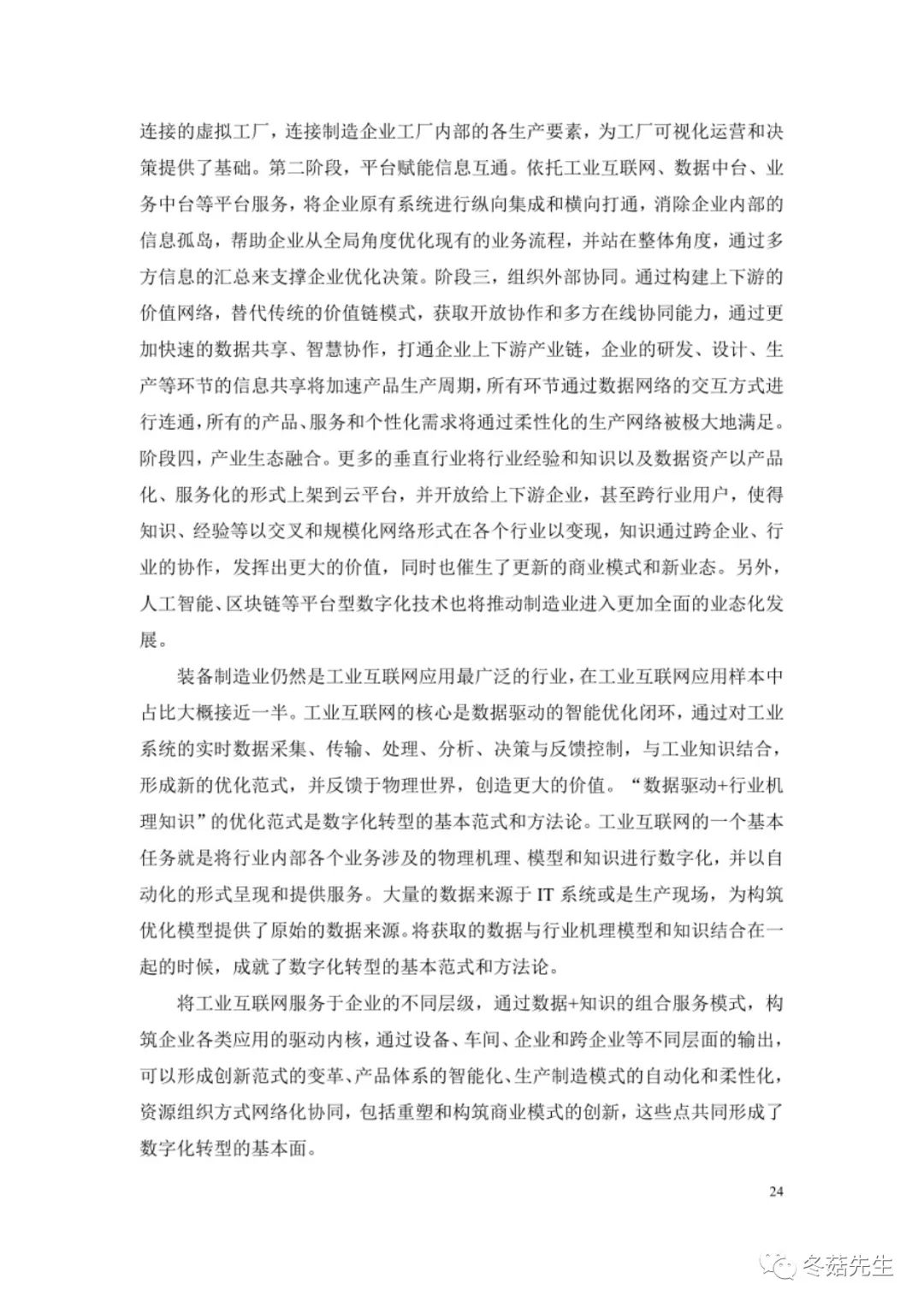 连接的虚拟工厂，连接制造企业工厂内部的各生产要素，为工厂可视化运营和决策提供了基础。第二阶段，平台赋能信息互通。依托工业互联网、数据中台、业务中台等平台服务，将企业原有系统进行纵向集成和横向打通，消除企业内部的信息孤岛，帮助企业从全局角度优化现有的业务流程，并站在整体角度，通过多方信息的汇总来支撑企业优化决策。阶段三，组织外部协同。通过构建上下游的价值网络，替代传统的价值链模式，获取开放协作和多方在线协同能力，通过更加快速的数据共享、智慧协作，打通企业上下游产业链，企业的研发、设计、生产等环节的信息共享将加速产品生产周期，所有环节通过数据网络的交互方式进行连通，所有的产品、服务和个性化需求将通过柔性化的生产网络被极大地满足。阶段四，产业生态融合。更多的垂直行业将行业经验和知识以及数据资产以产品化、服务化的形式上架到云平台，并开放给上下游企业，甚至跨行业用户，使得知识、经验等以交叉和规模化网络形式在各个行业以变现，知识通过跨企业、行业的协作，发挥出更大的价值，同时也催生了更新的商业模式和新业态。另外，人工智能、区块链等平台型数字化技术也将推动制造业进入更加全面的业态化发展。

装备制造业仍然是工业互联网应用最广泛的行业，在工业互联网应用样本中占比大概接近一半。工业互联网的核心是数据驱动的智能优化闭环，通过对工业系统的实时数据采集、传输、处理、分析、决策与反馈控制，与工业知识结合，形成新的优化范式，并反馈于物理世界，创造更大的价值。“数据驱动+行业机理知识”的优化范式是数字化转型的基本范式和方法论。工业互联网的一个基本任务就是将行业内部各个业务涉及的物理机理、模型和知识进行数字化，并以自动化的形式呈现和提供服务。大量的数据来源于 IT 系统或是生产现场，为构筑优化模型提供了原始的数据来源。将获取的数据与行业机理模型和知识结合在一起的时候，成就了数字化转型的基本范式和方法论。

将工业互联网服务于企业的不同层级，通过数据+知识的组合服务模式，构筑企业各类应用的驱动内核，通过设备、车间、企业和跨企业等不同层面的输出，可以形成创新范式的变革、产品体系的智能化、生产制造模式的自动化和柔性化，资源组织方式网络化协同，包括重塑和构筑商业模式的创新，这些点共同形成了数字化转型的基本面。

24

冬菇先生